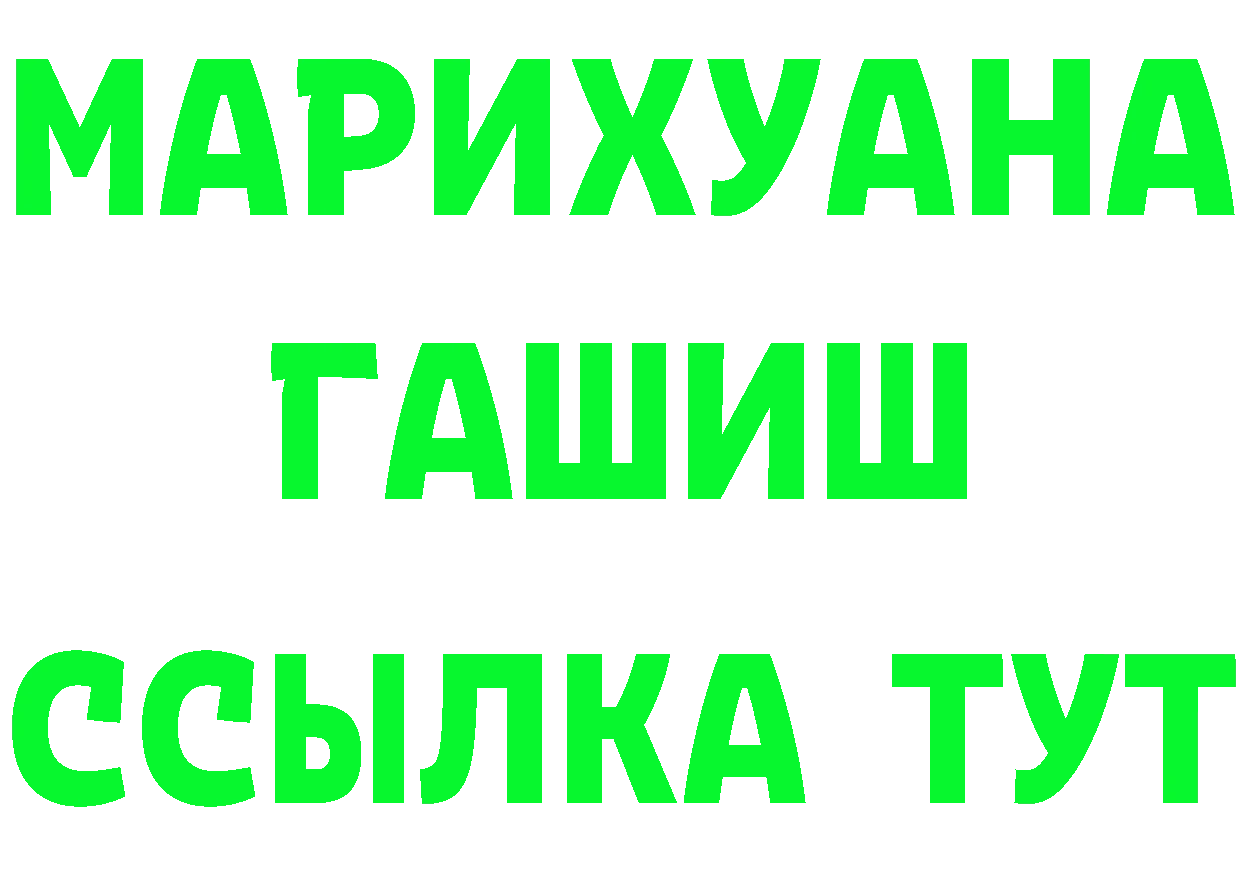 МАРИХУАНА
ГАШИШ
ССЫЛКА ТУТ